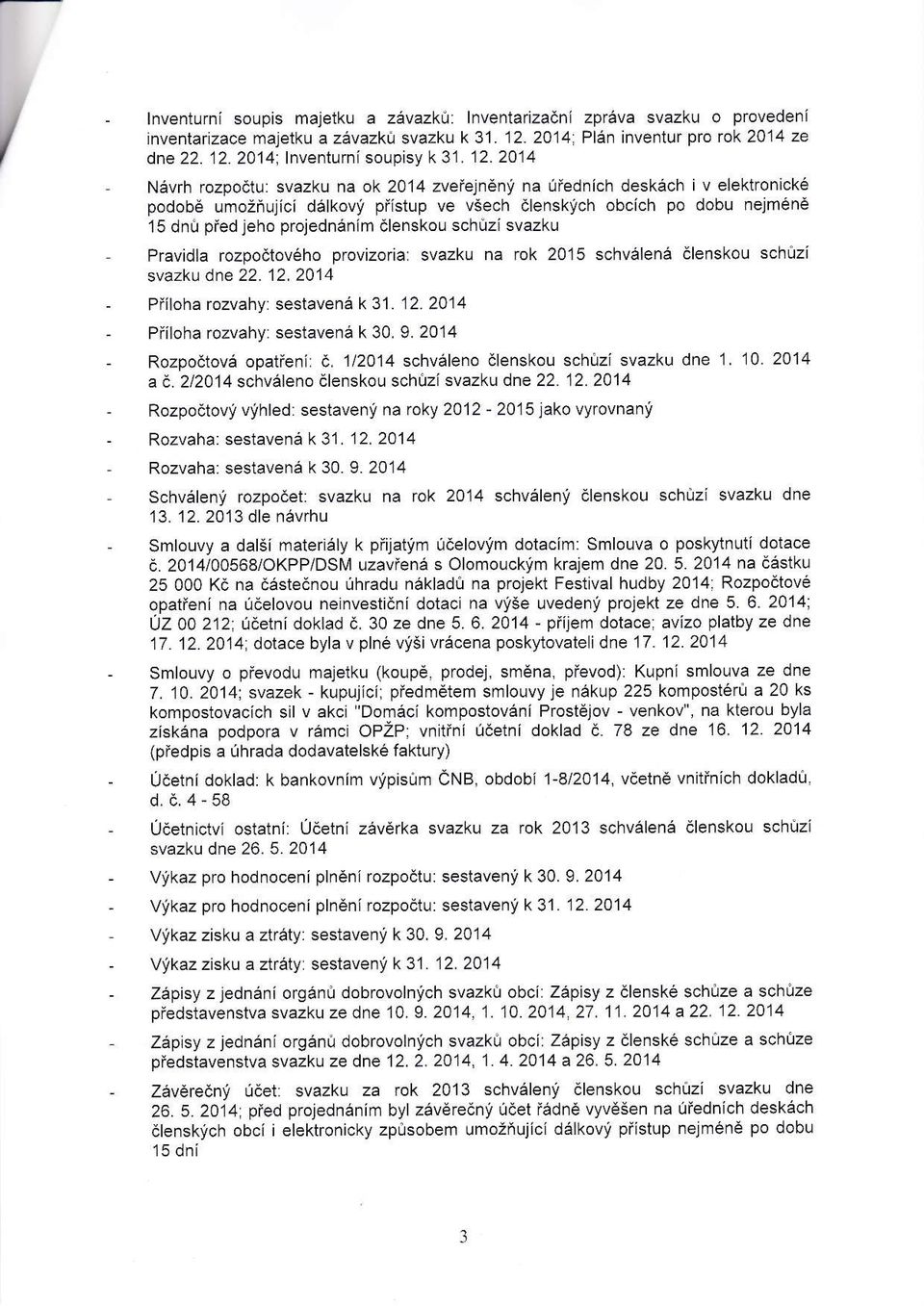 - Inventurní soupis majetku a závazků: Inventarizační zpráva svazku o provedení inventarizace majetku a závazků svazku k 31. 12. 2014; Plán inventur pro rok 2014 ze dne 22. 12. 2014; Inventurní soupisy k 31. 12. 2014

- Návrh rozpočtu: svazku na ok 2014 zveřejněný na úředních deskách i v elektronické podobě umožňující dálkový přístup ve všech členských obcích po dobu nejméně 15 dnů před jeho projednáním členskou schůzí svazku

- Pravidla rozpočtového provizoria: svazku na rok 2015 schválená členskou schůzí svazku dne 22. 12. 2014

- Příloha rozvahy: sestavená k 31. 12. 2014

- Příloha rozvahy: sestavená k 30. 9. 2014

- Rozpočtová opatření: č. 1/2014 schváleno členskou schůzí svazku dne 1. 10. 2014 a č. 2/2014 schváleno členskou schůzí svazku dne 22. 12. 2014

- Rozpočtový výhled: sestavený na roky 2012 - 2015 jako vyrovnaný

- Rozvaha: sestavená k 31. 12. 2014

- Rozvaha: sestavená k 30. 9. 2014

- Schválený rozpočet: svazku na rok 2014 schválený členskou schůzí svazku dne 13. 12. 2013 dle návrhu

- Smlouvy a další materiály k přijatým účelovým dotacím: Smlouva o poskytnutí dotace č. 2014/00568/OKPP/DSM uzavřená s Olomouckým krajem dne 20. 5. 2014 na částku 25 000 Kč na částečnou úhradu nákladů na projekt Festival hudby 2014; Rozpočtové opatření na účelovou neinvestiční dotaci na výše uvedený projekt ze dne 5. 6. 2014; ÚZ 00 212; účetní doklad č. 30 ze dne 5. 6. 2014 - příjem dotace; avízo platby ze dne 17. 12. 2014; dotace byla v plné výši vrácena poskytovateli dne 17. 12. 2014

- Smlouvy o převodu majetku (koupě, prodej, směna, převod): Kupní smlouva ze dne 7. 10. 2014; svazek - kupující; předmětem smlouvy je nákup 225 kompostérů a 20 ks kompostovacích sil v akci "Domácí kompostování Prostějov - venkov", na kterou byla získána podpora v rámci OPŽP; vnitřní účetní doklad č. 78 ze dne 16. 12. 2014 (předpis a úhrada dodavatelské faktury)

- Účetní doklad: k bankovním výpisům ČNB, období 1-8/2014, včetně vnitřních dokladů, d. č. 4 - 58

- Účetnictví ostatní: Účetní závěrka svazku za rok 2013 schválená členskou schůzí svazku dne 26. 5. 2014

- Výkaz pro hodnocení plnění rozpočtu: sestavený k 30. 9. 2014

- Výkaz pro hodnocení plnění rozpočtu: sestavený k 31. 12. 2014

- Výkaz zisku a ztráty: sestavený k 30. 9. 2014

- Výkaz zisku a ztráty: sestavený k 31. 12. 2014

- Zápisy z jednání orgánů dobrovolných svazků obcí: Zápisy z členské schůze a schůze představenstva svazku ze dne 10. 9. 2014, 1. 10. 2014, 27. 11. 2014 a 22. 12. 2014

- Zápisy z jednání orgánů dobrovolných svazků obcí: Zápisy z členské schůze a schůze představenstva svazku ze dne 12. 2. 2014, 1. 4. 2014 a 26. 5. 2014

- Závěrečný účet: svazku za rok 2013 schválený členskou schůzí svazku dne 26. 5. 2014; před projednáním byl závěrečný účet řádně vyvěšen na úředních deskách členských obcí i elektronicky způsobem umožňující dálkový přístup nejméně po dobu 15 dní

3